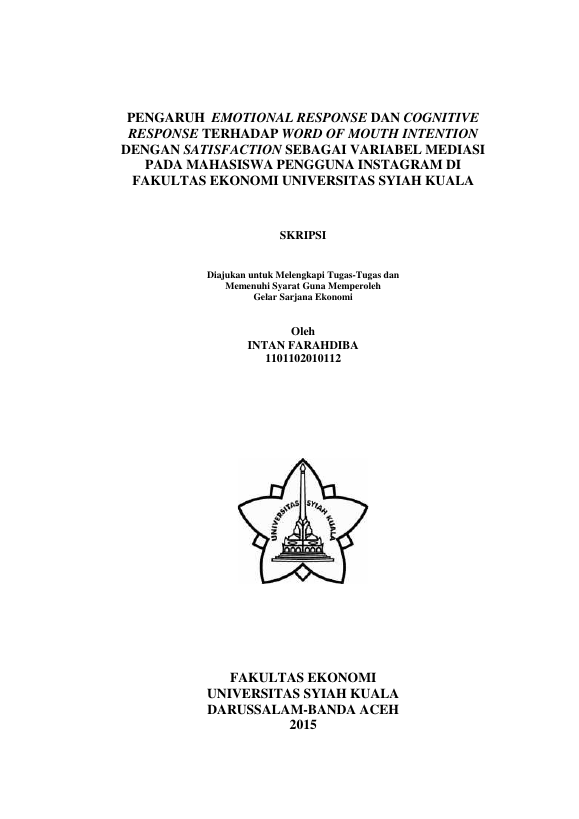 PENGARUH EMOTIONAL RESPONSE DAN COGNITIVE RESPONSE TERHADAP WORD OF MOUTH INTENTION DENGAN SATISFACTION SEBAGAI VARIABEL MEDIASI PADA MAHASISWA PENGGUNA INSTAGRAM DI FAKULTAS EKONOMI UNIVERSITAS SYIAH KUALA

SKRIPSI

Diajukan untuk Melengkapi Tugas-Tugas dan Memenuhi Syarat Guna Memperoleh Gelar Sarjana Ekonomi

Oleh
INTAN FARAHDIBA
1101102010112

UNIVERSITAS SYIAH KUALA

FAKULTAS EKONOMI
UNIVERSITAS SYIAH KUALA
DARUSSALAM-BANDA ACEH
2015